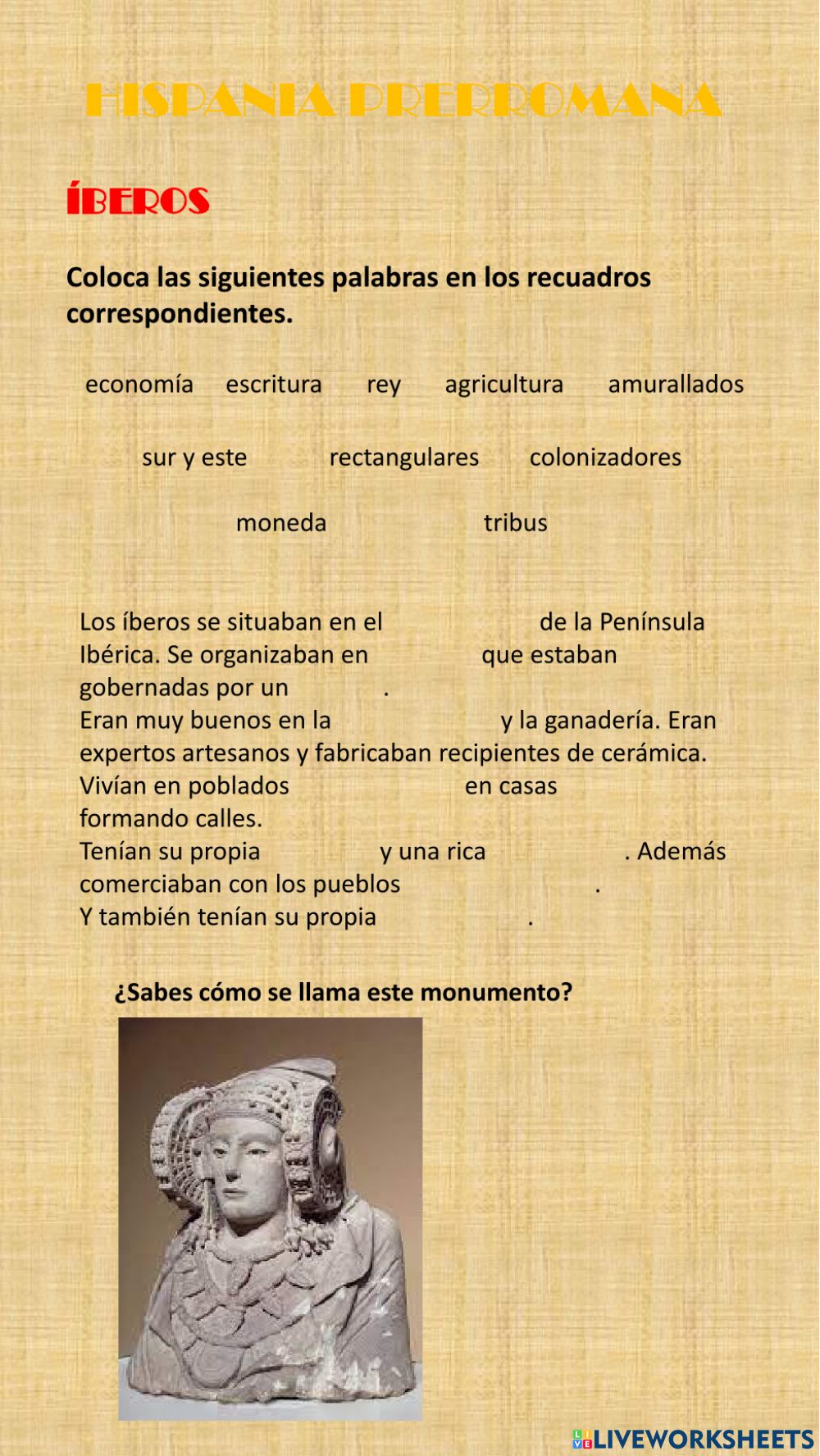 HISPANIA PRERROMANA

ÍBEROS

Coloca las siguientes palabras en los recuadros correspondientes.

economía escritura rey agricultura amurallados

sur y este rectangulares colonizadores

moneda tribus

Los íberos se situaban en el de la Península Ibérica. Se organizaban en que estaban gobernadas por un .
Eran muy buenos en la y la ganadería. Eran expertos artesanos y fabricaban recipientes de cerámica.
Vivían en poblados en casas formando calles.
Tenían su propia y una rica . Además comerciaban con los pueblos .
Y también tenían su propia .

¿Sabes cómo se llama este monumento?

LIVEWORKSHEETS